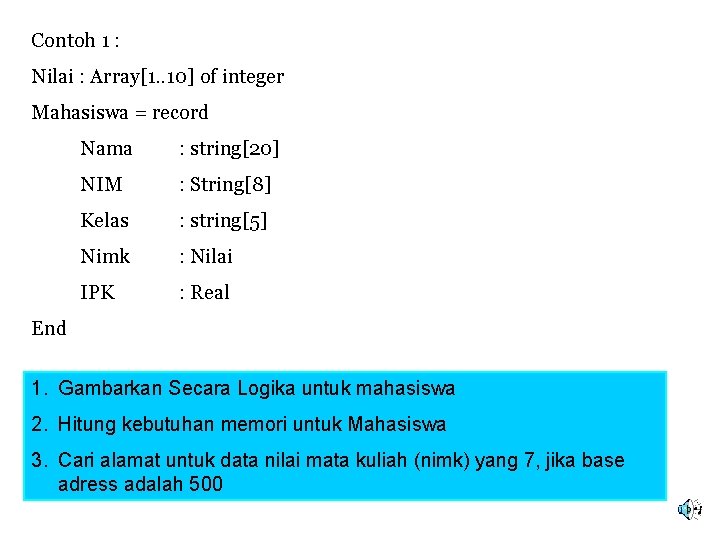 Contoh 1 :

Nilai : Array[1..10] of integer

Mahasiswa = record

Nama : string[20]

NIM : String[8]

Kelas : string[5]

Nimk : Nilai

IPK : Real

End

1. Gambarkan Secara Logika untuk mahasiswa

2. Hitung kebutuhan memori untuk Mahasiswa

3. Cari alamat untuk data nilai mata kuliah (nimk) yang 7, jika base adress adalah 500